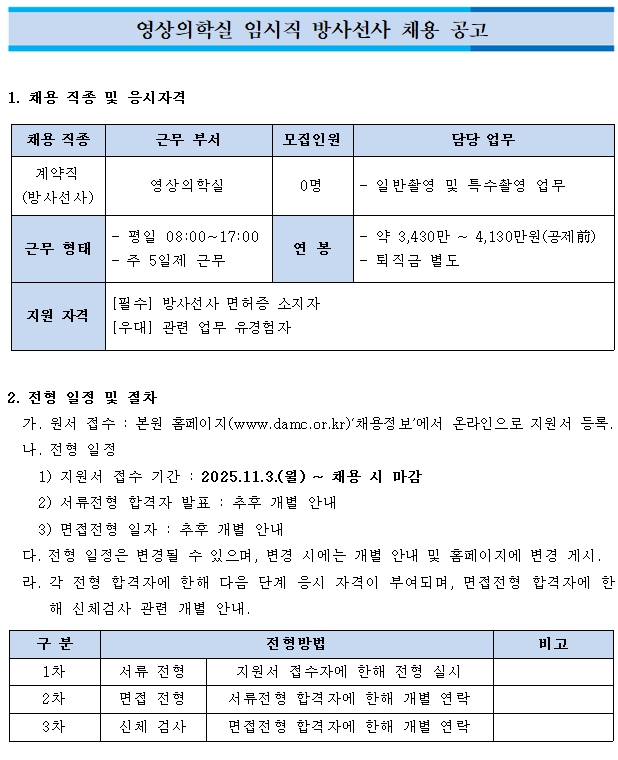 영상의학실 임시직 방사선사 채용 공고

1. 채용 직종 및 응시자격

| 채용 직종 | 근무 부서 | 모집인원 | 담당 업무 |
|---|---|---|---|
| 계약직 (방사선사) | 영상의학실 | 0명 | - 일반촬영 및 특수촬영 업무 |
| 근무 형태 | - 평일 08:00~17:00 - 주 5일제 근무 | 연 봉 | - 약 3,430만 ~ 4,130만원(공제前) - 퇴직금 별도 |
| 지원 자격 | [필수] 방사선사 면허증 소지자 [우대] 관련 업무 유경험자 | | |

2. 전형 일정 및 절차

가. 원서 접수 : 본원 홈페이지(www.damc.or.kr)'채용정보'에서 온라인으로 지원서 등록.

나. 전형 일정

1) 지원서 접수 기간 : 2025.11.3.(월) ~ 채용 시 마감

2) 서류전형 합격자 발표 : 추후 개별 안내

3) 면접전형 일자 : 추후 개별 안내

다. 전형 일정은 변경될 수 있으며, 변경 시에는 개별 안내 및 홈페이지에 변경 게시.

라. 각 전형 합격자에 한해 다음 단계 응시 자격이 부여되며, 면접전형 합격자에 한해 신체검사 관련 개별 안내.

| 구 분 | 전형방법 | | 비고 |
|---|---|---|---|
| 1차 | 서류 전형 | 지원서 접수자에 한해 전형 실시 | |
| 2차 | 면접 전형 | 서류전형 합격자에 한해 개별 연락 | |
| 3차 | 신체 검사 | 면접전형 합격자에 한해 개별 연락 | |